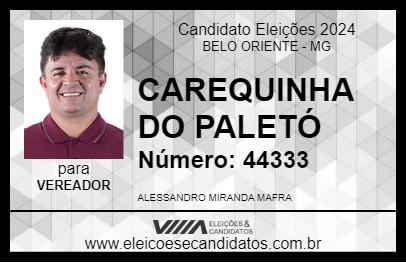 Candidato Eleições 2024
BELO ORIENTE - MG

CAREQUINHA DO PALETÓ

Número: 44333

para
VEREADOR

ALESSANDRO MIRANDA MAFRA

VIIIA ELEIÇÕES & CANDIDATOS

www.eleicoesecandidatos.com.br